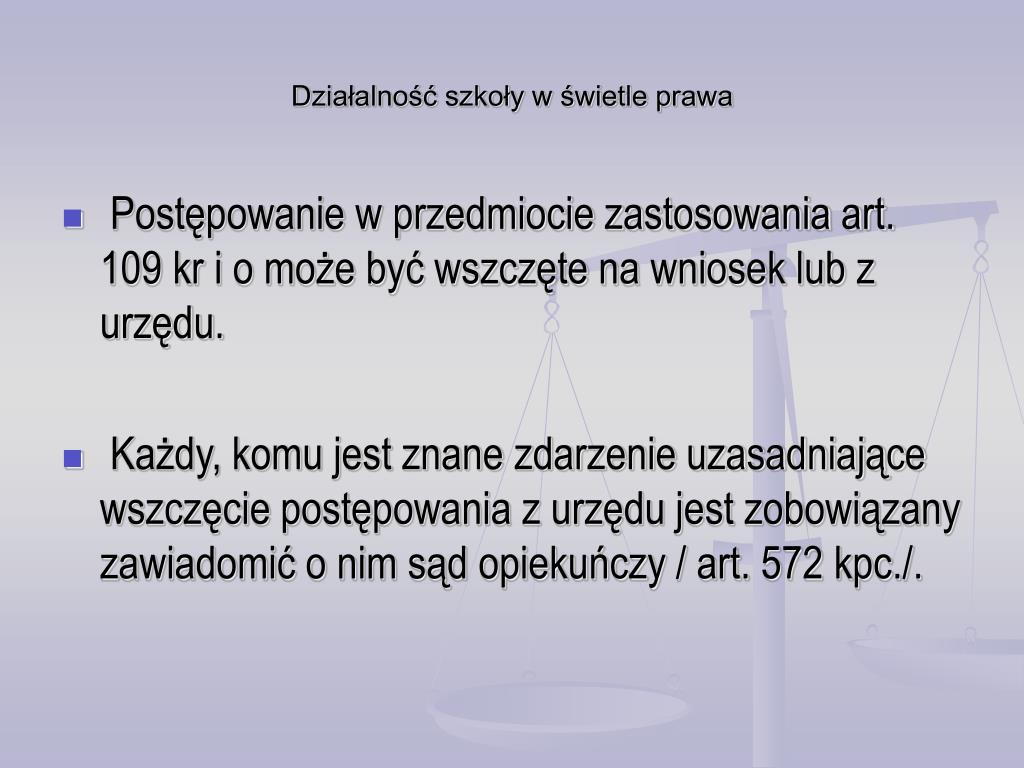 Działalność szkoły w świetle prawa

Postępowanie w przedmiocie zastosowania art. 109 kr i o może być wszczęte na wniosek lub z urzędu.

Każdy, komu jest znane zdarzenie uzasadniające wszczęcie postępowania z urzędu jest zobowiązany zawiadomić o nim sąd opiekuńczy / art. 572 kpc./.